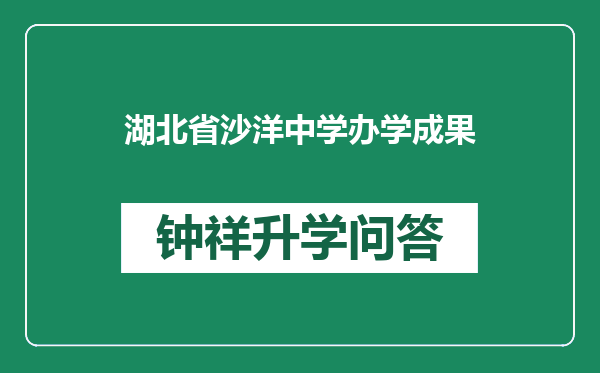 湖北省沙洋中学办学成果

钟祥升学问答